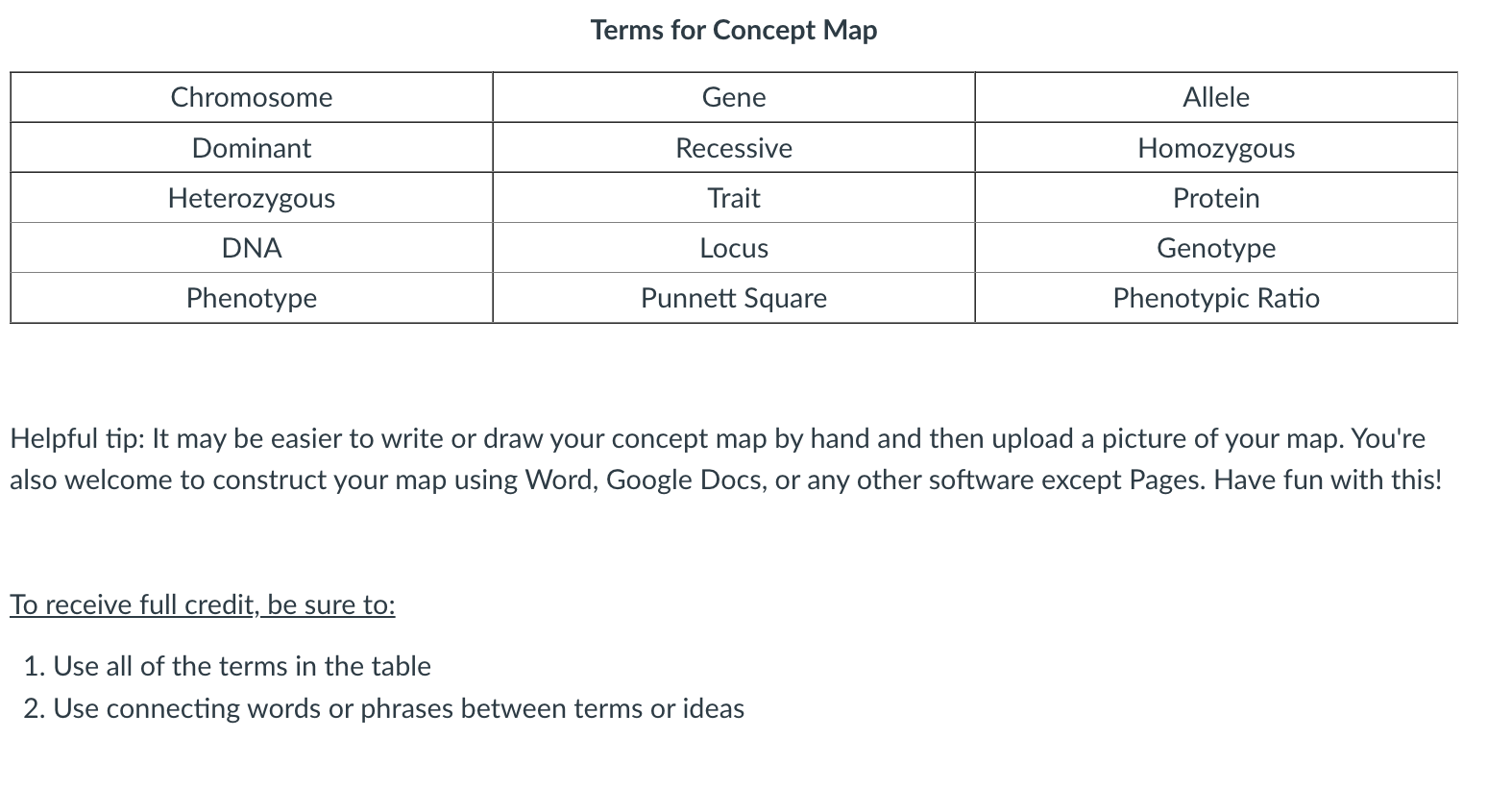 Terms for Concept Map

| Chromosome | Gene | Allele |
|---|---|---|
| Dominant | Recessive | Homozygous |
| Heterozygous | Trait | Protein |
| DNA | Locus | Genotype |
| Phenotype | Punnett Square | Phenotypic Ratio |

Helpful tip: It may be easier to write or draw your concept map by hand and then upload a picture of your map. You're also welcome to construct your map using Word, Google Docs, or any other software except Pages. Have fun with this!

To receive full credit, be sure to:

1. Use all of the terms in the table
2. Use connecting words or phrases between terms or ideas